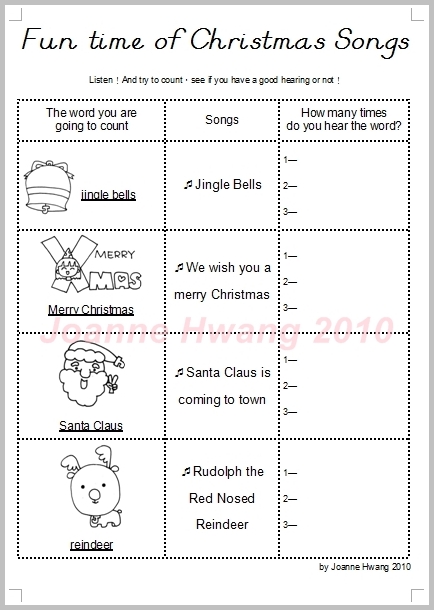 Fun time of Christmas Songs

Listen ! And try to count , see if you have a good hearing or not !

| The word you are going to count | Songs | How many times do you hear the word? |
|---|---|---|
| jingle bells | ♫ Jingle Bells | 1— 2— 3— |
| MERRY XMAS Merry Christmas | ♫ We wish you a merry Christmas | 1— 2— 3— |
| Santa Claus | ♫ Santa Claus is coming to town | 1— 2— 3— |
| reindeer | ♫ Rudolph the Red Nosed Reindeer | 1— 2— 3— |

Joanne Hwang 2010

by Joanne Hwang 2010